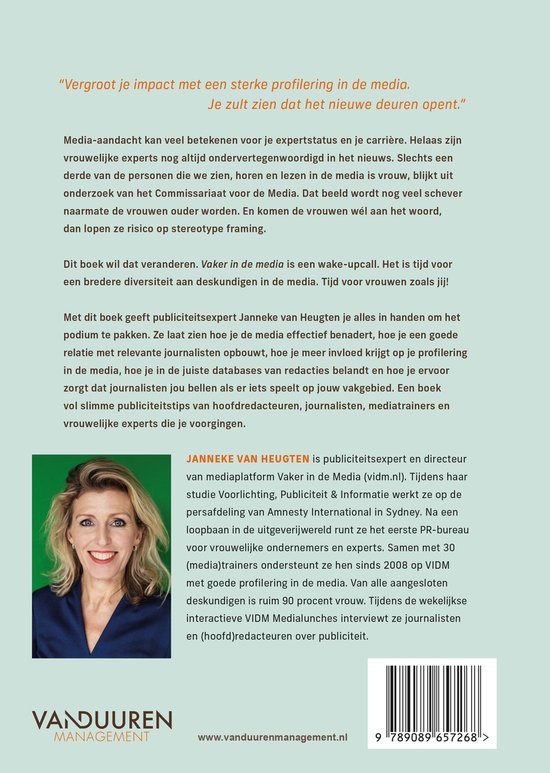 "Vergroot je impact met een sterke profilering in de media. Je zult zien dat het nieuwe deuren opent."

Media-aandacht kan veel betekenen voor je expertstatus en je carrière. Helaas zijn vrouwelijke experts nog altijd ondervertegenwoordigd in het nieuws. Slechts een derde van de personen die we zien, horen en lezen in de media is vrouw, blijkt uit onderzoek van het Commissariaat voor de Media. Dat beeld wordt nog veel schever naarmate de vrouwen ouder worden. En komen de vrouwen wél aan het woord, dan lopen ze risico op stereotype framing.

Dit boek wil dat veranderen. Vaker in de media is een wake-upcall. Het is tijd voor een bredere diversiteit aan deskundigen in de media. Tijd voor vrouwen zoals jij!

Met dit boek geeft publiciteitsexpert Janneke van Heugten je alles in handen om het podium te pakken. Ze laat zien hoe je de media effectief benadert, hoe je een goede relatie met relevante journalisten opbouwt, hoe je meer invloed krijgt op je profilering in de media, hoe je in de juiste databases van redacties belandt en hoe je ervoor zorgt dat journalisten jou bellen als er iets speelt op jouw vakgebied. Een boek vol slimme publiciteitstips van hoofdredacteuren, journalisten, mediatrainers en vrouwelijke experts die je voorgingen.

JANNEKE VAN HEUGTEN is publiciteitsexpert en directeur van mediaplatform Vaker in de Media (vidm.nl). Tijdens haar studie Voorlichting, Publiciteit & Informatie werkt ze op de persafdeling van Amnesty International in Sydney. Na een loopbaan in de uitgeverijwereld runt ze het eerste PR-bureau voor vrouwelijke ondernemers en experts. Samen met 30 (media)trainers ondersteunt ze hen sinds 2008 op VIDM met goede profilering in de media. Van alle aangesloten deskundigen is ruim 90 procent vrouw. Tijdens de wekelijkse interactieve VIDM Medialunches interviewt ze journalisten en (hoofd)redacteuren over publiciteit.

VANDUUREN MANAGEMENT

www.vanduurenmanagement.nl

9 789089 657268 >